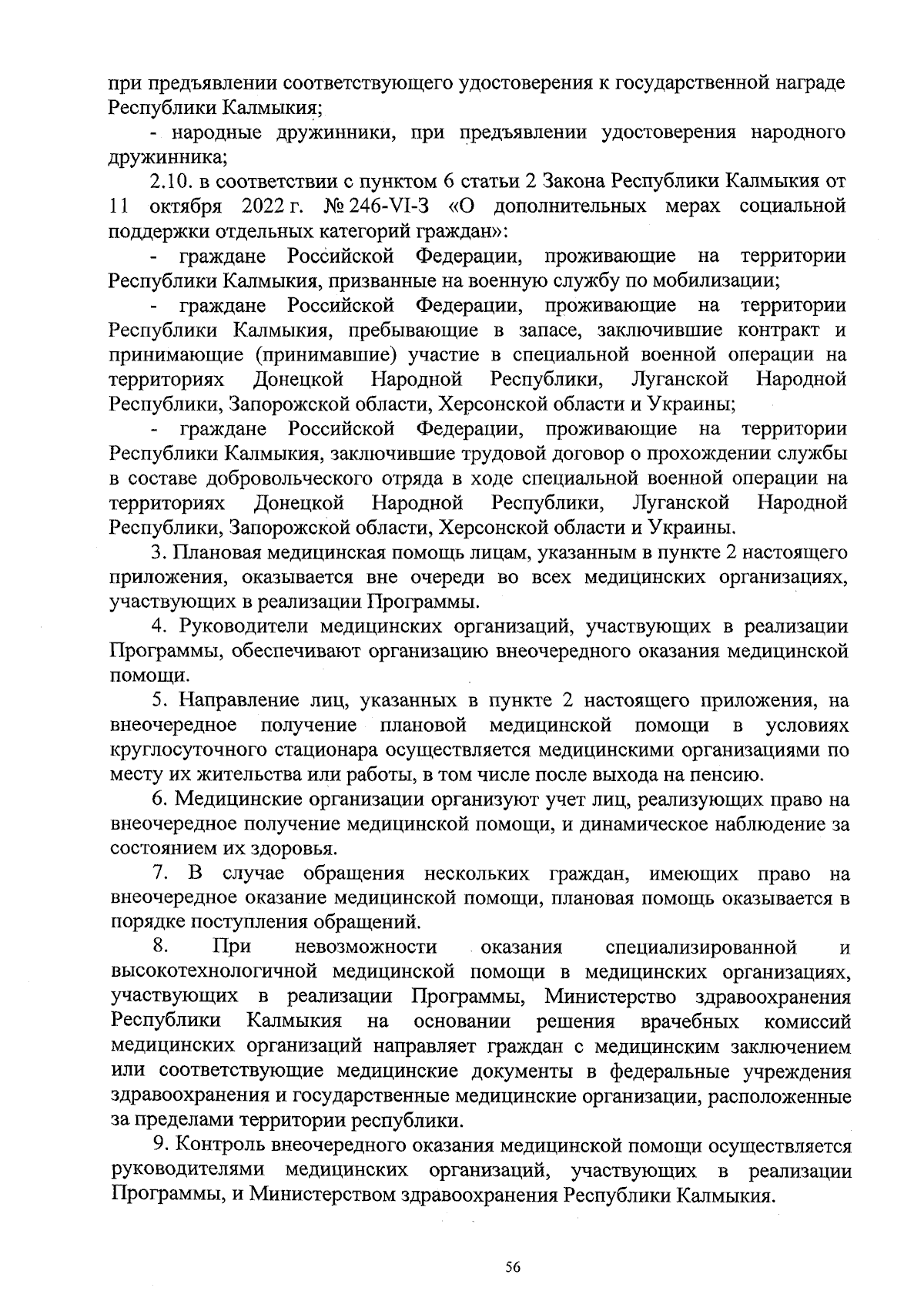 при предъявлении соответствующего удостоверения к государственной награде Республики Калмыкия;

- народные дружинники, при предъявлении удостоверения народного дружинника;

2.10. в соответствии с пунктом 6 статьи 2 Закона Республики Калмыкия от 11 октября 2022 г. № 246-VI-З «О дополнительных мерах социальной поддержки отдельных категорий граждан»:

- граждане Российской Федерации, проживающие на территории Республики Калмыкия, призванные на военную службу по мобилизации;

- граждане Российской Федерации, проживающие на территории Республики Калмыкия, пребывающие в запасе, заключившие контракт и принимающие (принимавшие) участие в специальной военной операции на территориях Донецкой Народной Республики, Луганской Народной Республики, Запорожской области, Херсонской области и Украины;

- граждане Российской Федерации, проживающие на территории Республики Калмыкия, заключившие трудовой договор о прохождении службы в составе добровольческого отряда в ходе специальной военной операции на территориях Донецкой Народной Республики, Луганской Народной Республики, Запорожской области, Херсонской области и Украины.

3. Плановая медицинская помощь лицам, указанным в пункте 2 настоящего приложения, оказывается вне очереди во всех медицинских организациях, участвующих в реализации Программы.

4. Руководители медицинских организаций, участвующих в реализации Программы, обеспечивают организацию внеочередного оказания медицинской помощи.

5. Направление лиц, указанных в пункте 2 настоящего приложения, на внеочередное получение плановой медицинской помощи в условиях круглосуточного стационара осуществляется медицинскими организациями по месту их жительства или работы, в том числе после выхода на пенсию.

6. Медицинские организации организуют учет лиц, реализующих право на внеочередное получение медицинской помощи, и динамическое наблюдение за состоянием их здоровья.

7. В случае обращения нескольких граждан, имеющих право на внеочередное оказание медицинской помощи, плановая помощь оказывается в порядке поступления обращений.

8. При невозможности оказания специализированной и высокотехнологичной медицинской помощи в медицинских организациях, участвующих в реализации Программы, Министерство здравоохранения Республики Калмыкия на основании решения врачебных комиссий медицинских организаций направляет граждан с медицинским заключением или соответствующие медицинские документы в федеральные учреждения здравоохранения и государственные медицинские организации, расположенные за пределами территории республики.

9. Контроль внеочередного оказания медицинской помощи осуществляется руководителями медицинских организаций, участвующих в реализации Программы, и Министерством здравоохранения Республики Калмыкия.

56